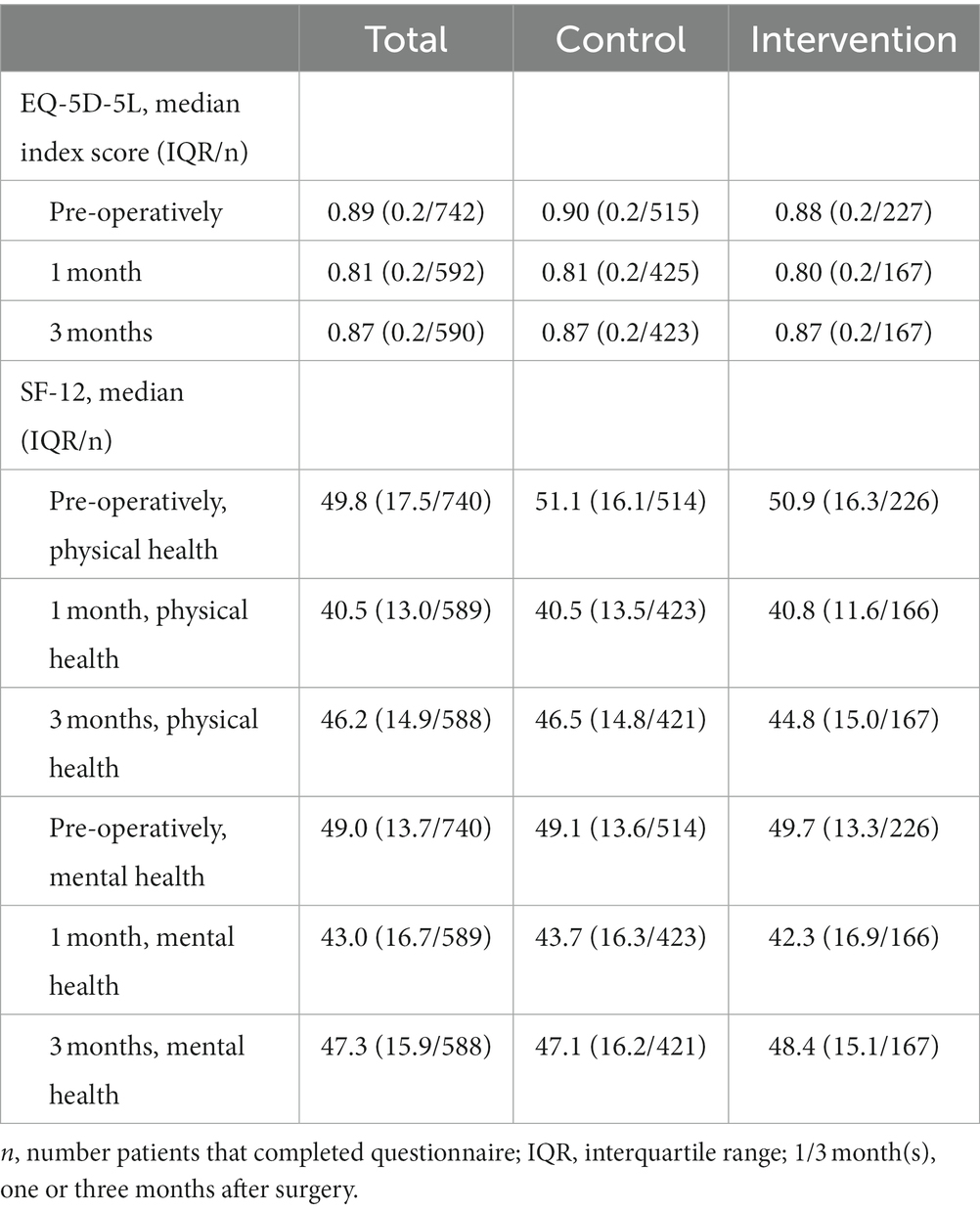 | | Total | Control | Intervention |
|---|---|---|---|
| EQ-5D-5L, median index score (IQR/n) | | | |
| Pre-operatively | 0.89 (0.2/742) | 0.90 (0.2/515) | 0.88 (0.2/227) |
| 1 month | 0.81 (0.2/592) | 0.81 (0.2/425) | 0.80 (0.2/167) |
| 3 months | 0.87 (0.2/590) | 0.87 (0.2/423) | 0.87 (0.2/167) |
| SF-12, median (IQR/n) | | | |
| Pre-operatively, physical health | 49.8 (17.5/740) | 51.1 (16.1/514) | 50.9 (16.3/226) |
| 1 month, physical health | 40.5 (13.0/589) | 40.5 (13.5/423) | 40.8 (11.6/166) |
| 3 months, physical health | 46.2 (14.9/588) | 46.5 (14.8/421) | 44.8 (15.0/167) |
| Pre-operatively, mental health | 49.0 (13.7/740) | 49.1 (13.6/514) | 49.7 (13.3/226) |
| 1 month, mental health | 43.0 (16.7/589) | 43.7 (16.3/423) | 42.3 (16.9/166) |
| 3 months, mental health | 47.3 (15.9/588) | 47.1 (16.2/421) | 48.4 (15.1/167) |

n, number patients that completed questionnaire; IQR, interquartile range; 1/3 month(s), one or three months after surgery.